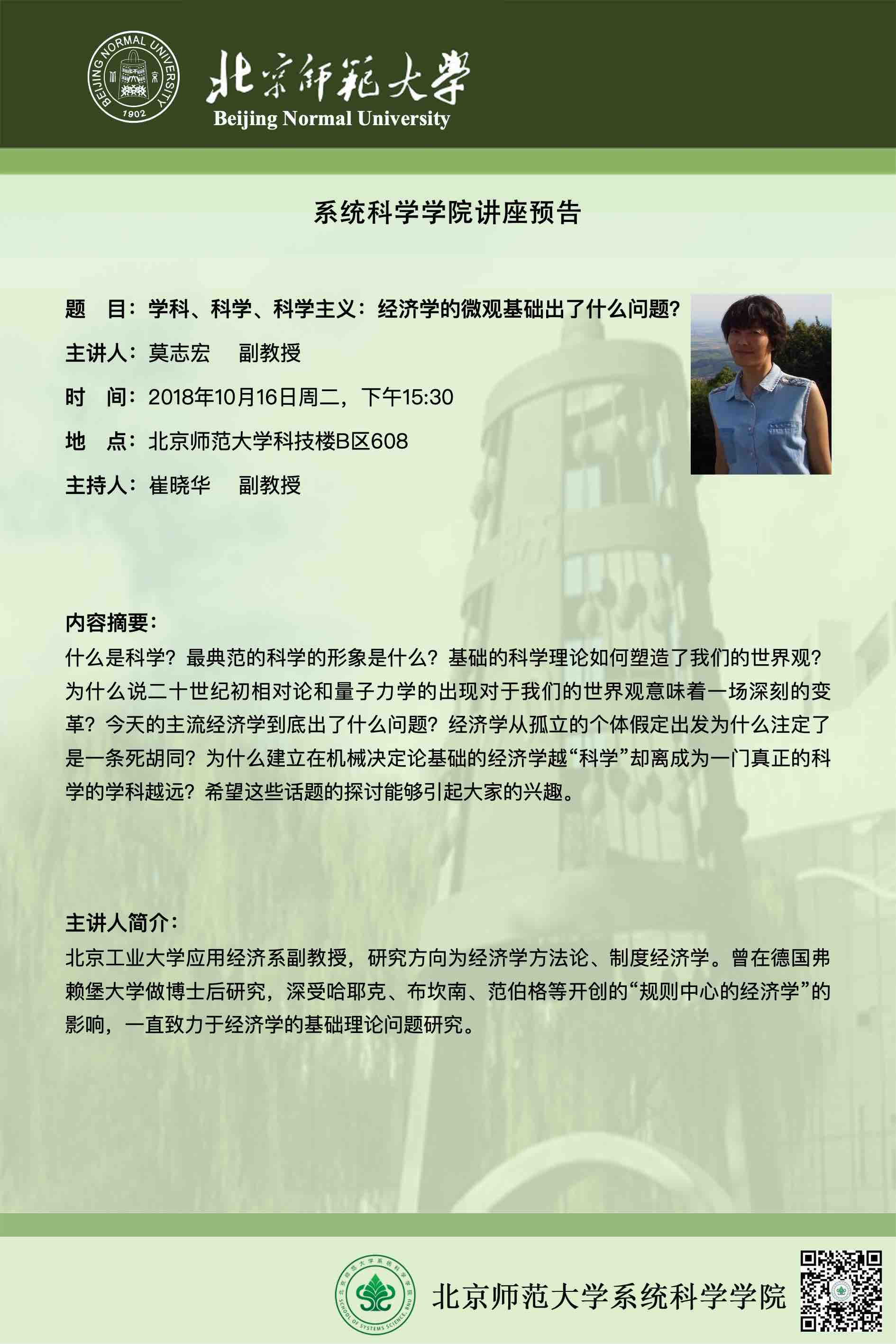 BEIJING NORMAL UNIVERSITY
1902
北京师范大学
Beijing Normal University

系统科学学院讲座预告

题　目：学科、科学、科学主义：经济学的微观基础出了什么问题？
主讲人：莫志宏　副教授
时　间：2018年10月16日周二，下午15:30
地　点：北京师范大学科技楼B区608
主持人：崔晓华　副教授

内容摘要：
什么是科学？最典范的科学的形象是什么？基础的科学理论如何塑造了我们的世界观？为什么说二十世纪初相对论和量子力学的出现对于我们的世界观意味着一场深刻的变革？今天的主流经济学到底出了什么问题？经济学从孤立的个体假定出发为什么注定了是一条死胡同？为什么建立在机械决定论基础的经济学越“科学”却离成为一门真正的科学的学科越远？希望这些话题的探讨能够引起大家的兴趣。

主讲人简介：
北京工业大学应用经济系副教授，研究方向为经济学方法论、制度经济学。曾在德国弗赖堡大学做博士后研究，深受哈耶克、布坎南、范伯格等开创的“规则中心的经济学”的影响，一直致力于经济学的基础理论问题研究。

北京师范大学系统科学学院 SCHOOL OF SYSTEMS SCIENCE, BNU
北京师范大学系统科学学院